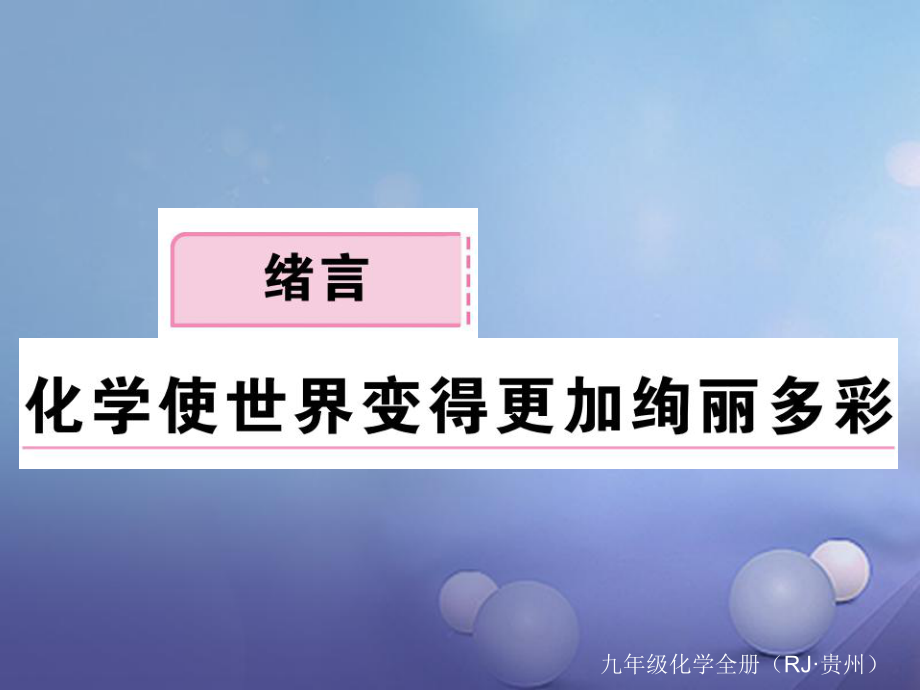 绪言

化学使世界变得更加绚丽多彩

九年级化学全册（RJ·贵州）